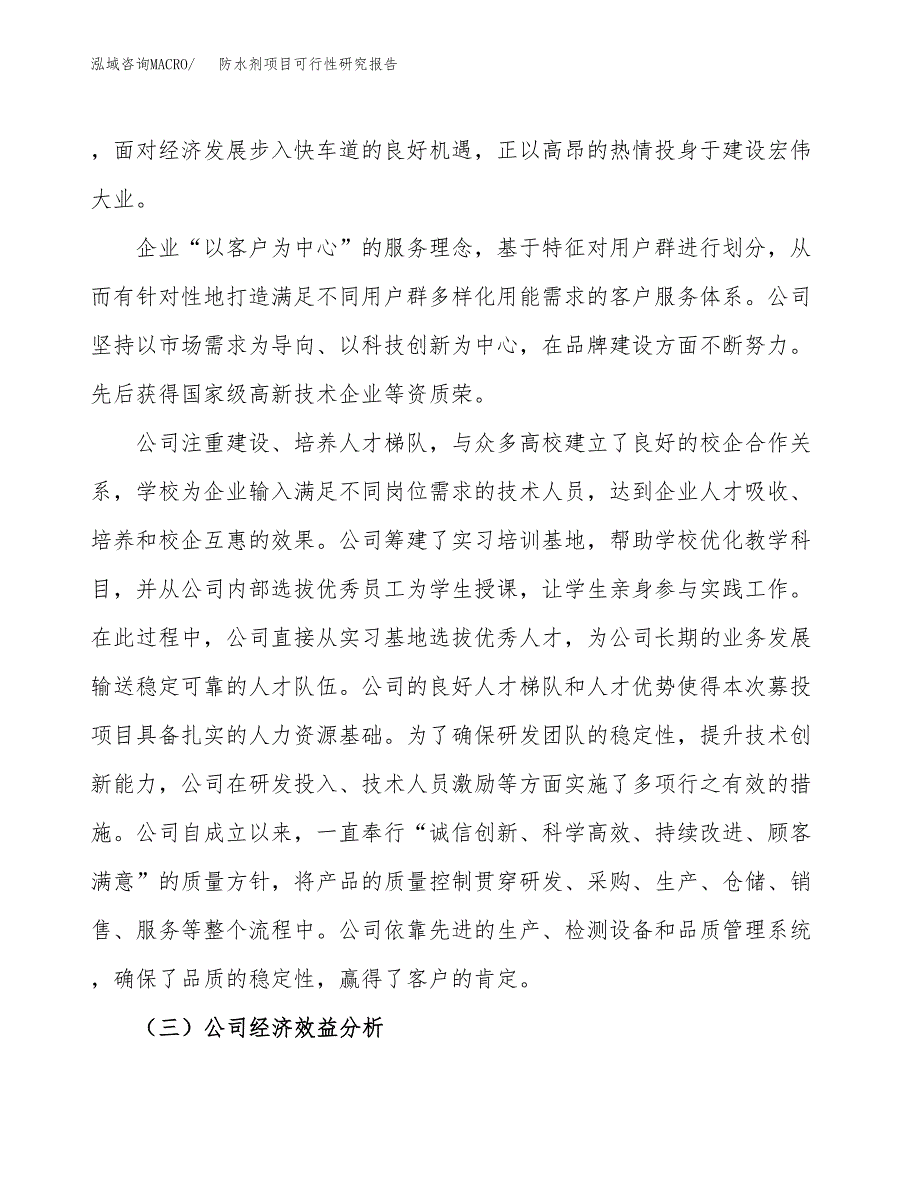 泓域咨询MACRO/　　防水剂项目可行性研究报告

，面对经济发展步入快车道的良好机遇，正以高昂的热情投身于建设宏伟大业。

企业“以客户为中心”的服务理念，基于特征对用户群进行划分，从而有针对性地打造满足不同用户群多样化用能需求的客户服务体系。公司坚持以市场需求为导向、以科技创新为中心，在品牌建设方面不断努力。先后获得国家级高新技术企业等资质荣。

公司注重建设、培养人才梯队，与众多高校建立了良好的校企合作关系，学校为企业输入满足不同岗位需求的技术人员，达到企业人才吸收、培养和校企互惠的效果。公司筹建了实习培训基地，帮助学校优化教学科目，并从公司内部选拔优秀员工为学生授课，让学生亲身参与实践工作。在此过程中，公司直接从实习基地选拔优秀人才，为公司长期的业务发展输送稳定可靠的人才队伍。公司的良好人才梯队和人才优势使得本次募投项目具备扎实的人力资源基础。为了确保研发团队的稳定性，提升技术创新能力，公司在研发投入、技术人员激励等方面实施了多项行之有效的措施。公司自成立以来，一直奉行“诚信创新、科学高效、持续改进、顾客满意”的质量方针，将产品的质量控制贯穿研发、采购、生产、仓储、销售、服务等整个流程中。公司依靠先进的生产、检测设备和品质管理系统，确保了品质的稳定性，赢得了客户的肯定。

（三）公司经济效益分析